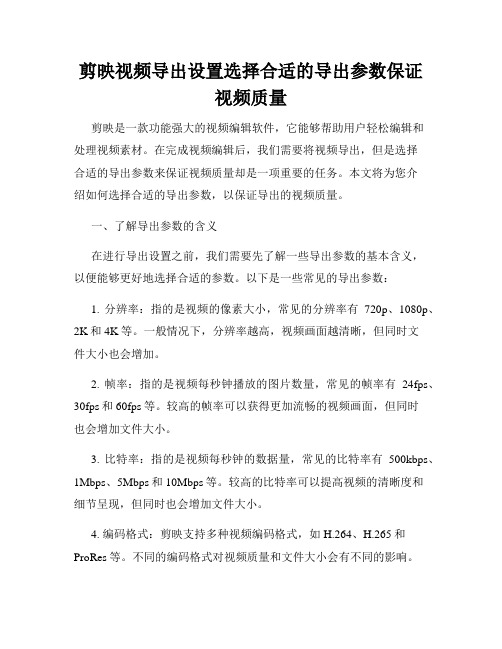 剪映视频导出设置选择合适的导出参数保证视频质量

剪映是一款功能强大的视频编辑软件，它能够帮助用户轻松编辑和处理视频素材。在完成视频编辑后，我们需要将视频导出，但是选择合适的导出参数来保证视频质量却是一项重要的任务。本文将为您介绍如何选择合适的导出参数，以保证导出的视频质量。

一、了解导出参数的含义

在进行导出设置之前，我们需要先了解一些导出参数的基本含义，以便能够更好地选择合适的参数。以下是一些常见的导出参数：

1. 分辨率：指的是视频的像素大小，常见的分辨率有 720p、1080p、2K 和 4K 等。一般情况下，分辨率越高，视频画面越清晰，但同时文件大小也会增加。

2. 帧率：指的是视频每秒钟播放的图片数量，常见的帧率有 24fps、30fps 和 60fps 等。较高的帧率可以获得更加流畅的视频画面，但同时也会增加文件大小。

3. 比特率：指的是视频每秒钟的数据量，常见的比特率有 500kbps、1Mbps、5Mbps 和 10Mbps 等。较高的比特率可以提高视频的清晰度和细节呈现，但同时也会增加文件大小。

4. 编码格式：剪映支持多种视频编码格式，如 H.264、H.265 和 ProRes 等。不同的编码格式对视频质量和文件大小会有不同的影响。